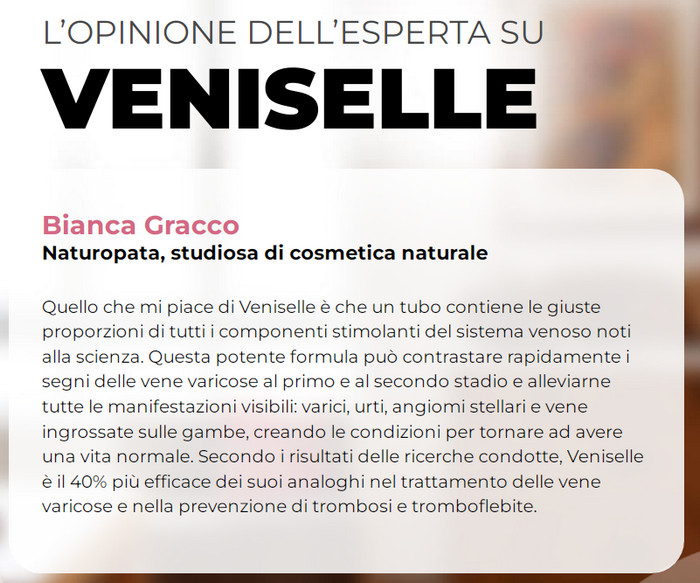 L'OPINIONE DELL'ESPERTA SU

VENISELLE

Bianca Gracco
Naturopata, studiosa di cosmetica naturale

Quello che mi piace di Veniselle è che un tubo contiene le giuste proporzioni di tutti i componenti stimolanti del sistema venoso noti alla scienza. Questa potente formula può contrastare rapidamente i segni delle vene varicose al primo e al secondo stadio e alleviarne tutte le manifestazioni visibili: varici, urti, angiomi stellari e vene ingrossate sulle gambe, creando le condizioni per tornare ad avere una vita normale. Secondo i risultati delle ricerche condotte, Veniselle è il 40% più efficace dei suoi analoghi nel trattamento delle vene varicose e nella prevenzione di trombosi e tromboflebite.